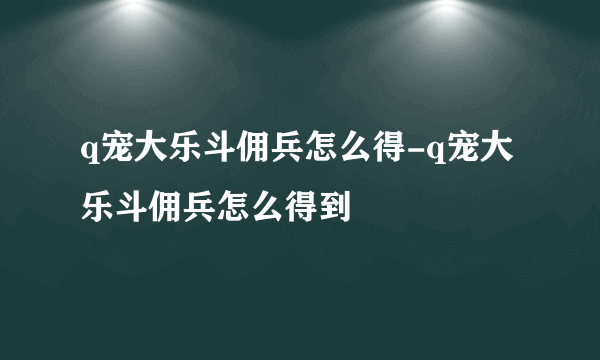 q宠大乐斗佣兵怎么得-q宠大乐斗佣兵怎么得到